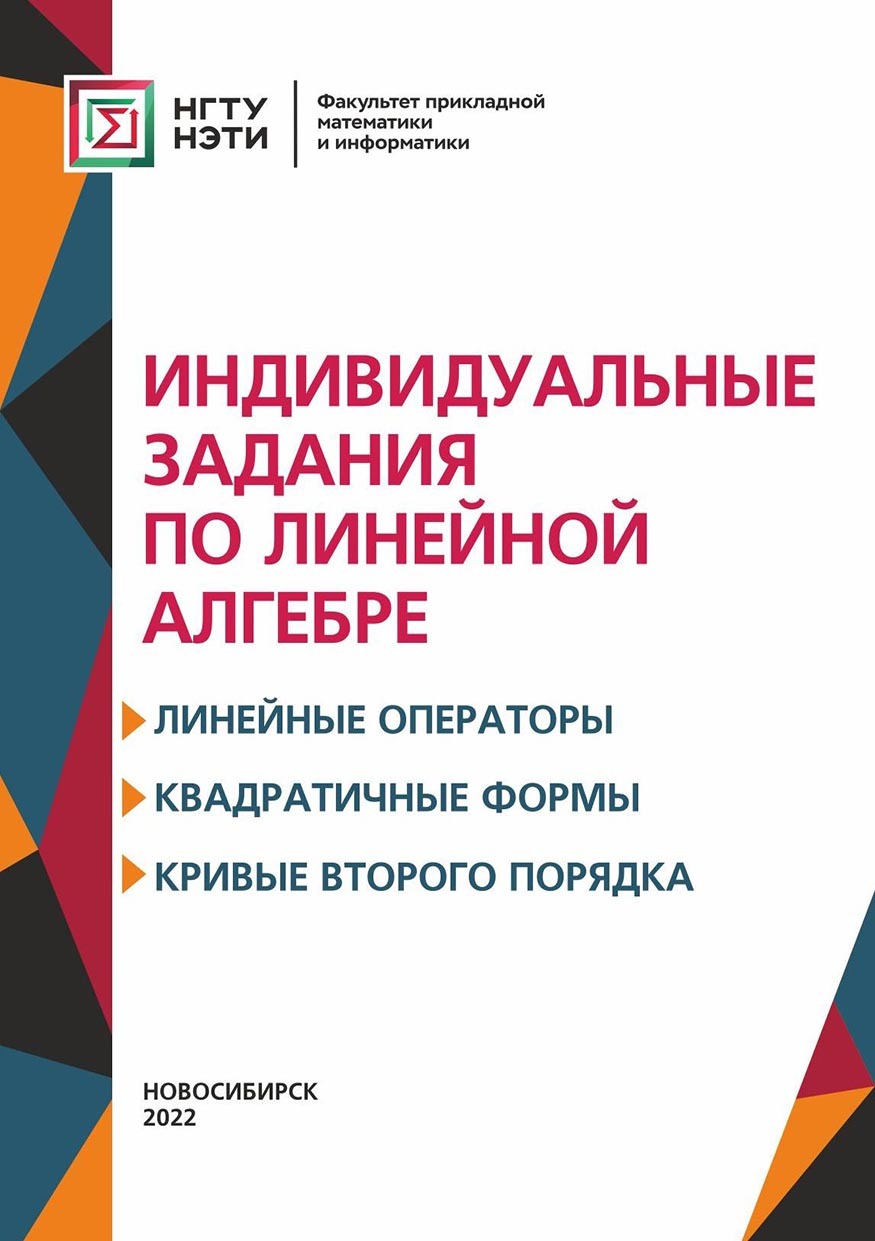 НГТУ
НЭТИ

Факультет прикладной математики и информатики

ИНДИВИДУАЛЬНЫЕ ЗАДАНИЯ ПО ЛИНЕЙНОЙ АЛГЕБРЕ

ЛИНЕЙНЫЕ ОПЕРАТОРЫ

КВАДРАТИЧНЫЕ ФОРМЫ

КРИВЫЕ ВТОРОГО ПОРЯДКА

НОВОСИБИРСК
2022